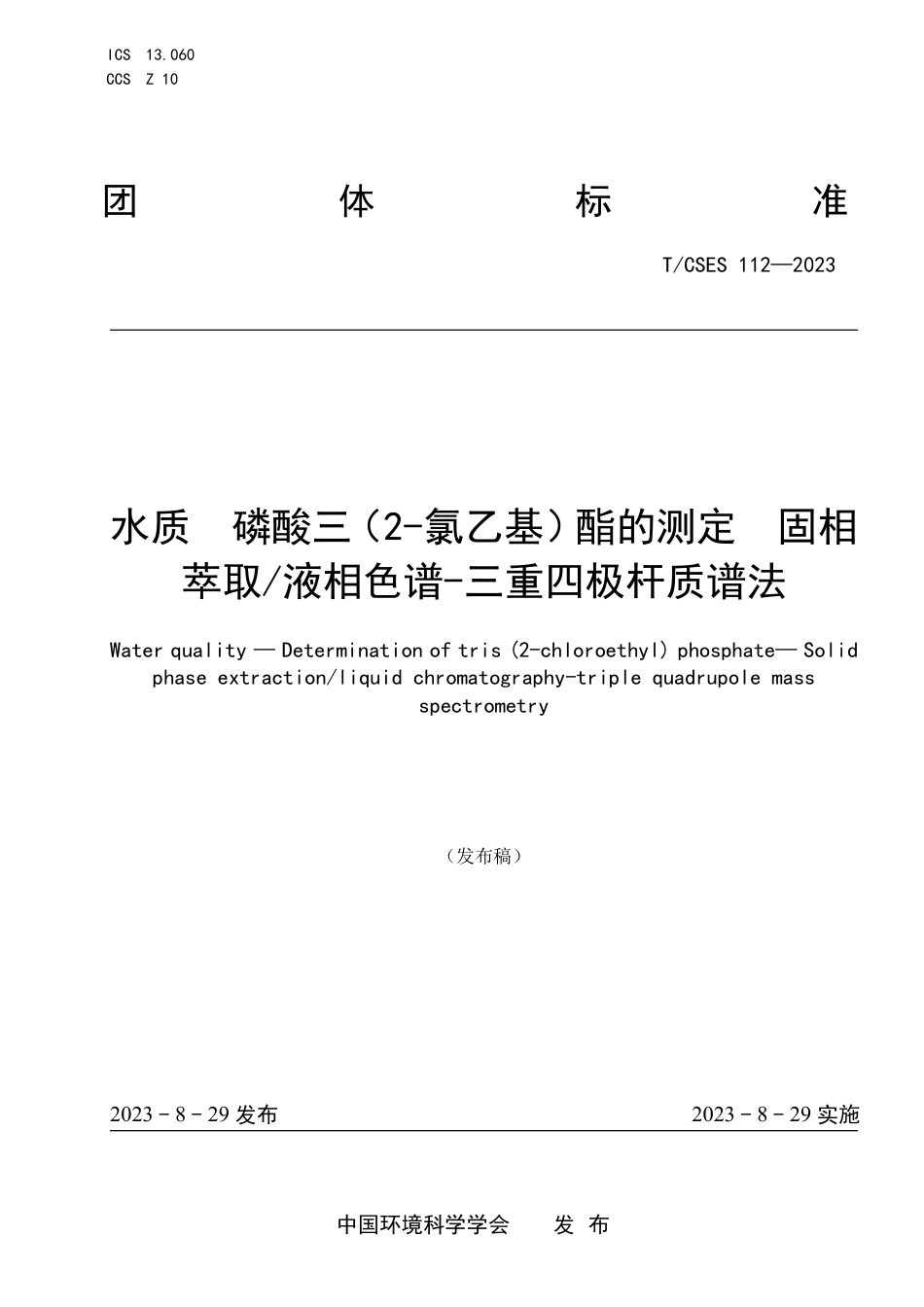 ICS 13.060
CCS Z 10

团 体 标 准

T/CSES 112—2023

水质 磷酸三（2-氯乙基）酯的测定 固相萃取/液相色谱-三重四极杆质谱法

Water quality — Determination of tris (2-chloroethyl) phosphate— Solid phase extraction/liquid chromatography-triple quadrupole mass spectrometry

（发布稿）

2023 - 8 - 29 发布

2023 - 8 - 29 实施

中国环境科学学会 发 布